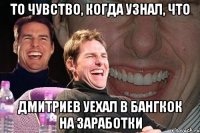 ТО ЧУВСТВО, КОГДА УЗНАЛ, ЧТО

ДМИТРИЕВ УЕХАЛ В БАНГКОК НА ЗАРАБОТКИ